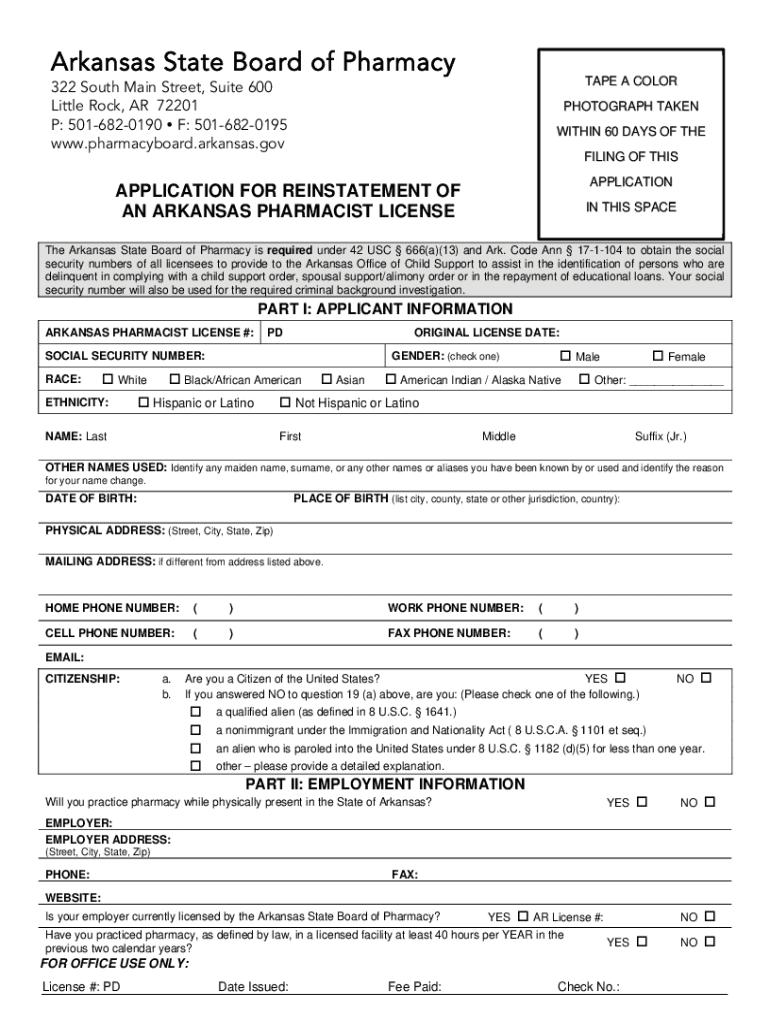 Arkansas State Board of Pharmacy
322 South Main Street, Suite 600
Little Rock, AR 72201
P: 501-682-0190 • F: 501-682-0195
www.pharmacyboard.arkansas.gov

TAPE A COLOR PHOTOGRAPH TAKEN WITHIN 60 DAYS OF THE FILING OF THIS APPLICATION IN THIS SPACE

APPLICATION FOR REINSTATEMENT OF AN ARKANSAS PHARMACIST LICENSE

The Arkansas State Board of Pharmacy is required under 42 USC § 666(a)(13) and Ark. Code Ann § 17-1-104 to obtain the social security numbers of all licensees to provide to the Arkansas Office of Child Support to assist in the identification of persons who are delinquent in complying with a child support order, spousal support/alimony order or in the repayment of educational loans. Your social security number will also be used for the required criminal background investigation.

PART I: APPLICANT INFORMATION

ARKANSAS PHARMACIST LICENSE #: PD
ORIGINAL LICENSE DATE:
SOCIAL SECURITY NUMBER:
GENDER: (check one) ☐ Male ☐ Female
RACE: ☐ White ☐ Black/African American ☐ Asian ☐ American Indian / Alaska Native ☐ Other: _______________
ETHNICITY: ☐ Hispanic or Latino ☐ Not Hispanic or Latino
NAME: Last First Middle Suffix (Jr.)
OTHER NAMES USED: Identify any maiden name, surname, or any other names or aliases you have been known by or used and identify the reason for your name change.
DATE OF BIRTH:
PLACE OF BIRTH (list city, county, state or other jurisdiction, country):
PHYSICAL ADDRESS: (Street, City, State, Zip)
MAILING ADDRESS: if different from address listed above.
HOME PHONE NUMBER: ( )
WORK PHONE NUMBER: ( )
CELL PHONE NUMBER: ( )
FAX PHONE NUMBER: ( )
EMAIL:
CITIZENSHIP:
a. Are you a Citizen of the United States? YES ☐ NO ☐
b. If you answered NO to question 19 (a) above, are you: (Please check one of the following.)
☐ a qualified alien (as defined in 8 U.S.C. § 1641.)
☐ a nonimmigrant under the Immigration and Nationality Act ( 8 U.S.C.A. § 1101 et seq.)
☐ an alien who is paroled into the United States under 8 U.S.C. § 1182 (d)(5) for less than one year.
☐ other – please provide a detailed explanation.

PART II: EMPLOYMENT INFORMATION

Will you practice pharmacy while physically present in the State of Arkansas? YES ☐ NO ☐
EMPLOYER:
EMPLOYER ADDRESS:
(Street, City, State, Zip)
PHONE:
FAX:
WEBSITE:
Is your employer currently licensed by the Arkansas State Board of Pharmacy? YES ☐ AR License #: NO ☐
Have you practiced pharmacy, as defined by law, in a licensed facility at least 40 hours per YEAR in the previous two calendar years? YES ☐ NO ☐

FOR OFFICE USE ONLY:
License #: PD Date Issued: Fee Paid: Check No.: